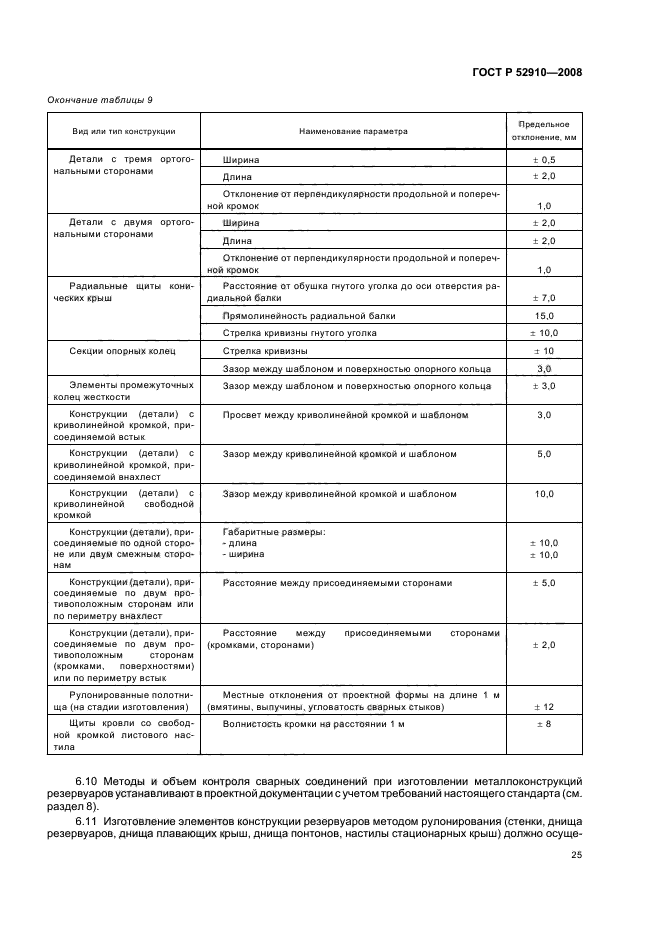 ГОСТ Р 52910—2008

Окончание таблицы 9

| Вид или тип конструкции | Наименование параметра | Предельное отклонение, мм |
|---|---|---|
| Детали с тремя ортогональными сторонами | Ширина | ± 0,5 |
| | Длина | ± 2,0 |
| | Отклонение от перпендикулярности продольной и поперечной кромок | 1,0 |
| Детали с двумя ортогональными сторонами | Ширина | ± 2,0 |
| | Длина | ± 2,0 |
| | Отклонение от перпендикулярности продольной и поперечной кромок | 1,0 |
| Радиальные щиты конических крыш | Расстояние от обушка гнутого уголка до оси отверстия радиальной балки | ± 7,0 |
| | Прямолинейность радиальной балки | 15,0 |
| | Стрелка кривизны гнутого уголка | ± 10,0 |
| Секции опорных колец | Стрелка кривизны | ± 10 |
| | Зазор между шаблоном и поверхностью опорного кольца | 3,0 |
| Элементы промежуточных колец жесткости | Зазор между шаблоном и поверхностью опорного кольца | ± 3,0 |
| Конструкции (детали) с криволинейной кромкой, присоединяемой встык | Просвет между криволинейной кромкой и шаблоном | 3,0 |
| Конструкции (детали) с криволинейной кромкой, присоединяемой внахлест | Зазор между криволинейной кромкой и шаблоном | 5,0 |
| Конструкции (детали) с криволинейной свободной кромкой | Зазор между криволинейной кромкой и шаблоном | 10,0 |
| Конструкции (детали), присоединяемые по одной стороне или двум смежным сторонам | Габаритные размеры: - длина - ширина | ± 10,0 ± 10,0 |
| Конструкции (детали), присоединяемые по двум противоположным сторонам или по периметру внахлест | Расстояние между присоединяемыми сторонами | ± 5,0 |
| Конструкции (детали), присоединяемые по двум противоположным сторонам (кромками, поверхностями) или по периметру встык | Расстояние между присоединяемыми сторонами (кромками, сторонами) | ± 2,0 |
| Рулонированные полотнища (на стадии изготовления) | Местные отклонения от проектной формы на длине 1 м (вмятины, выпучины, угловатость сварных стыков) | ± 12 |
| Щиты кровли со свободной кромкой листового настила | Волнистость кромки на расстоянии 1 м | ± 8 |

6.10 Методы и объем контроля сварных соединений при изготовлении металлоконструкций резервуаров устанавливают в проектной документации с учетом требований настоящего стандарта (см. раздел 8).

6.11 Изготовление элементов конструкции резервуаров методом рулонирования (стенки, днища резервуаров, днища плавающих крыш, днища понтонов, настилы стационарных крыш) должно осуще-

25